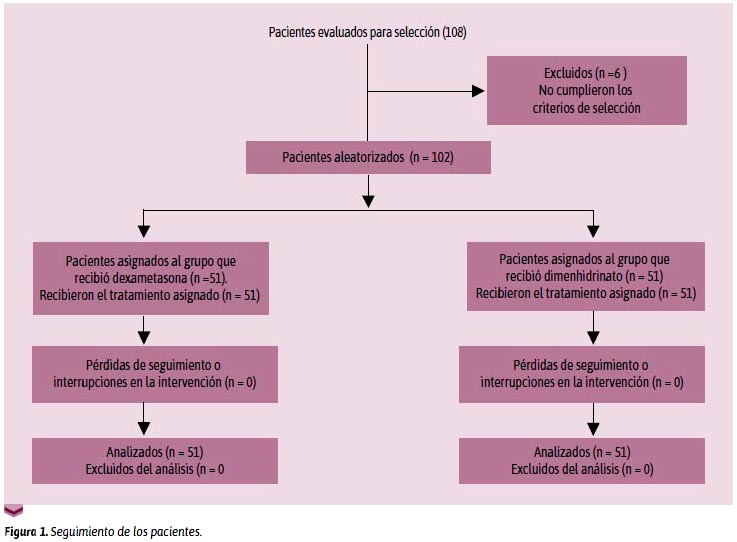 Pacientes evaluados para selección (108)

Excluidos (n =6 )
No cumplieron los criterios de selección

Pacientes aleatorizados (n = 102)

Pacientes asignados al grupo que recibió dexametasona (n =51).
Recibieron el tratamiento asignado (n = 51)

Pérdidas de seguimiento o interrupciones en la intervención (n = 0)

Analizados (n = 51)
Excluidos del análisis (n = 0

Pacientes asignados al grupo que recibió dimenhidrinato (n = 51)
Recibieron el tratamiento asignado (n = 51)

Pérdidas de seguimiento o interrupciones en la intervención (n = 0)

Analizados (n = 51)
Excluidos del análisis (n = 0)

Figura 1. Seguimiento de los pacientes.